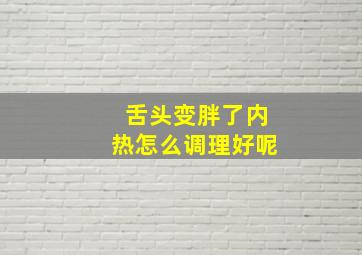 舌头变胖了内热怎么调理好呢